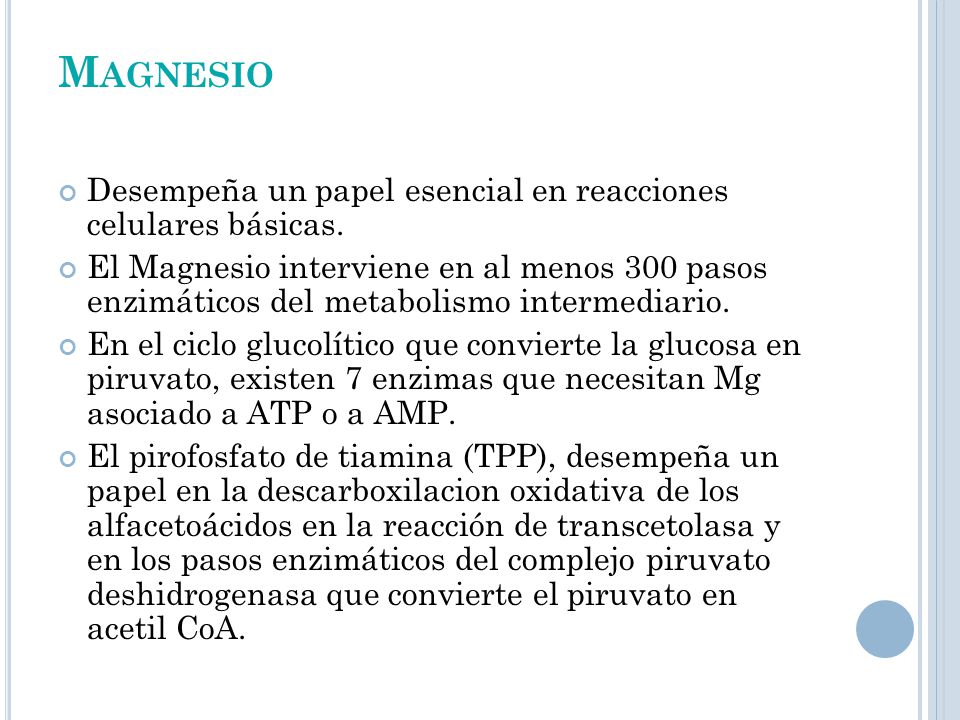 MAGNESIO

Desempeña un papel esencial en reacciones celulares básicas.

El Magnesio interviene en al menos 300 pasos enzimáticos del metabolismo intermediario.

En el ciclo glucolítico que convierte la glucosa en piruvato, existen 7 enzimas que necesitan Mg asociado a ATP o a AMP.

El pirofosfato de tiamina (TPP), desempeña un papel en la descarboxilacion oxidativa de los alfacetoácidos en la reacción de transcetolasa y en los pasos enzimáticos del complejo piruvato deshidrogenasa que convierte el piruvato en acetil CoA.